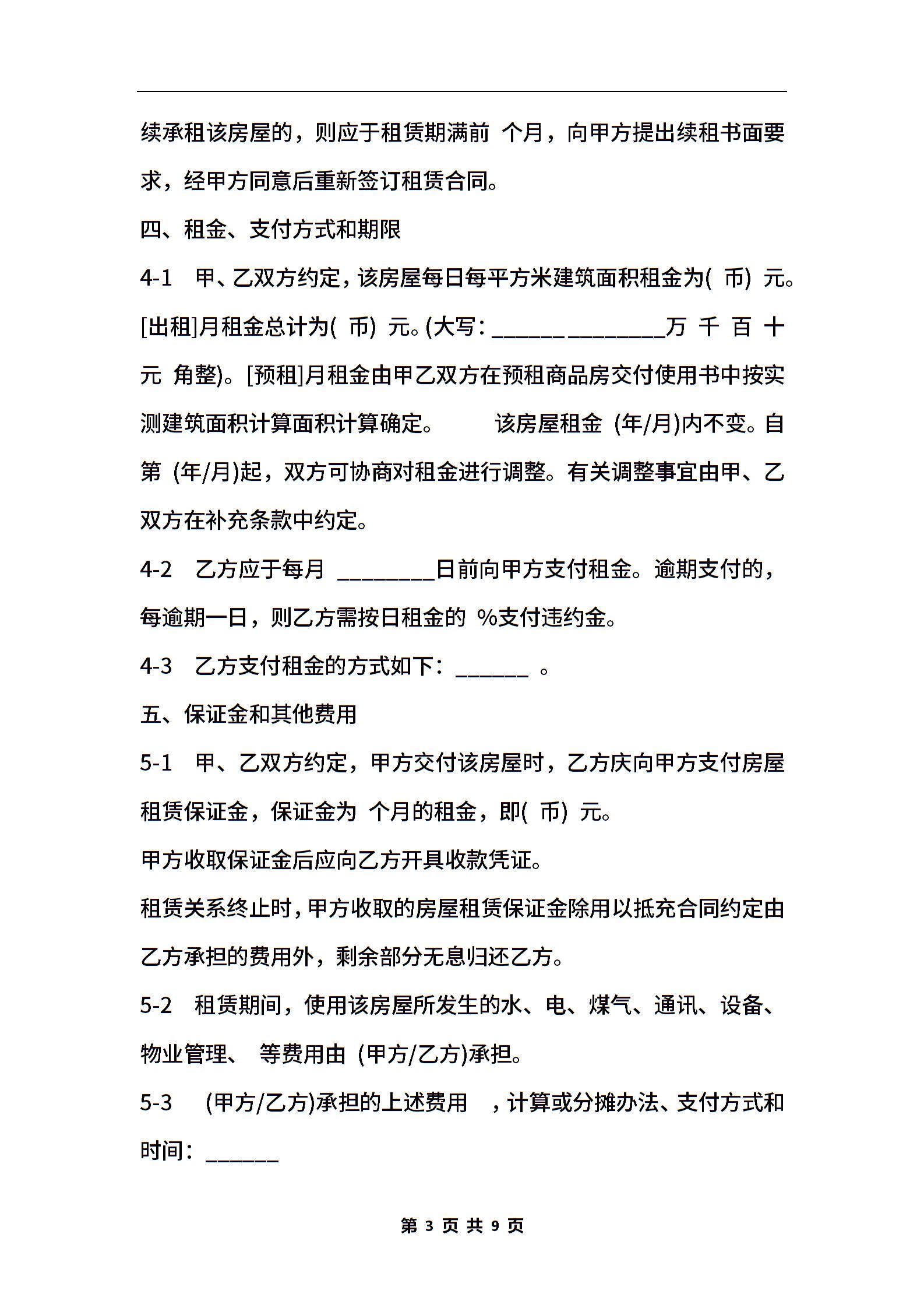 续承租该房屋的，则应于租赁期满前 个月，向甲方提出续租书面要求，经甲方同意后重新签订租赁合同。

四、租金、支付方式和期限

4-1 甲、乙双方约定，该房屋每日每平方米建筑面积租金为( 币) 元。[出租]月租金总计为( 币) 元。(大写：______ ________万 千 百 十 元 角整)。[预租]月租金由甲乙双方在预租商品房交付使用书中按实测建筑面积计算面积计算确定。 该房屋租金 (年/月)内不变。自第 (年/月)起，双方可协商对租金进行调整。有关调整事宜由甲、乙双方在补充条款中约定。

4-2 乙方应于每月 ________日前向甲方支付租金。逾期支付的，每逾期一日，则乙方需按日租金的 %支付违约金。

4-3 乙方支付租金的方式如下：______ 。

五、保证金和其他费用

5-1 甲、乙双方约定，甲方交付该房屋时，乙方庆向甲方支付房屋租赁保证金，保证金为 个月的租金，即( 币) 元。

甲方收取保证金后应向乙方开具收款凭证。

租赁关系终止时，甲方收取的房屋租赁保证金除用以抵充合同约定由乙方承担的费用外，剩余部分无息归还乙方。

5-2 租赁期间，使用该房屋所发生的水、电、煤气、通讯、设备、物业管理、 等费用由 (甲方/乙方)承担。

5-3 (甲方/乙方)承担的上述费用 ，计算或分摊办法、支付方式和时间：______

第 3 页 共 9 页